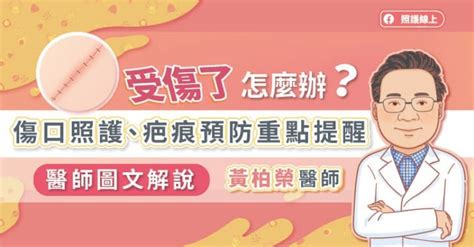 照護線上

受傷了 怎麼辦？

傷口照護、疤痕預防重點提醒

醫師圖文解說

黃柏榮醫師